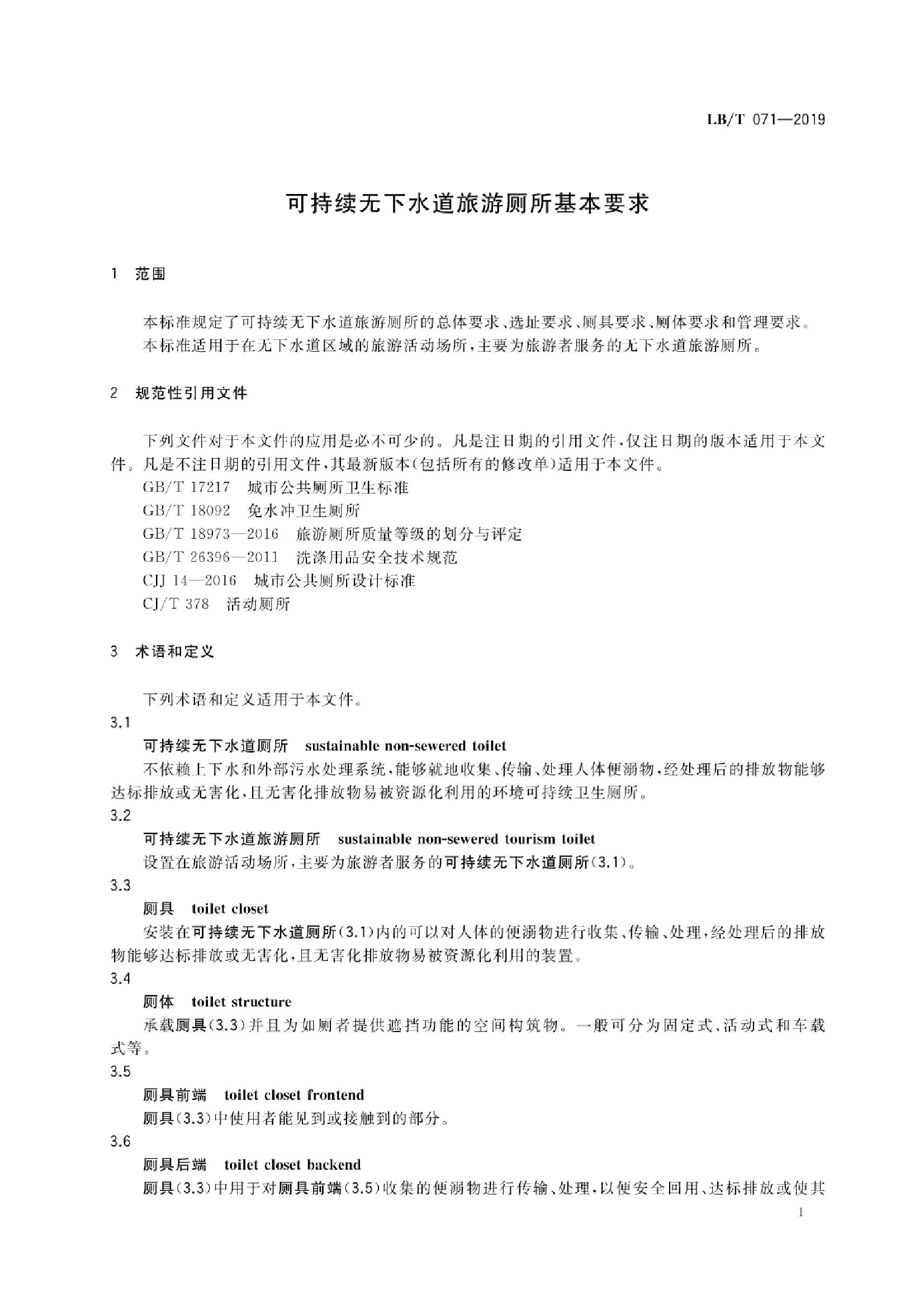 LB/T 071—2019

可持续无下水道旅游厕所基本要求

1 范围

本标准规定了可持续无下水道旅游厕所的总体要求、选址要求、厕具要求、厕体要求和管理要求。

本标准适用于在无下水道区域的旅游活动场所，主要为旅游者服务的无下水道旅游厕所。

2 规范性引用文件

下列文件对于本文件的应用是必不可少的。凡是注日期的引用文件，仅注日期的版本适用于本文件。凡是不注日期的引用文件，其最新版本(包括所有的修改单)适用于本文件。

GB/T 17217 城市公共厕所卫生标准

GB/T 18092 免水冲卫生厕所

GB/T 18973—2016 旅游厕所质量等级的划分与评定

GB/T 26396—2011 洗涤用品安全技术规范

CJJ 14—2016 城市公共厕所设计标准

CJ/T 378 活动厕所

3 术语和定义

下列术语和定义适用于本文件。

3.1

可持续无下水道厕所 sustainable non-sewered toilet

不依赖上下水和外部污水处理系统，能够就地收集、传输、处理人体便溺物，经处理后的排放物能够达标排放或无害化，且无害化排放物易被资源化利用的环境可持续卫生厕所。

3.2

可持续无下水道旅游厕所 sustainable non-sewered tourism toilet

设置在旅游活动场所，主要为旅游者服务的可持续无下水道厕所(3.1)。

3.3

厕具 toilet closet

安装在可持续无下水道厕所(3.1)内的可以对人体的便溺物进行收集、传输、处理，经处理后的排放物能够达标排放或无害化，且无害化排放物易被资源化利用的装置。

3.4

厕体 toilet structure

承载厕具(3.3)并且为如厕者提供遮挡功能的空间构筑物。一般可分为固定式、活动式和车载式等。

3.5

厕具前端 toilet closet frontend

厕具(3.3)中使用者能见到或接触到的部分。

3.6

厕具后端 toilet closet backend

厕具(3.3)中用于对厕具前端(3.5)收集的便溺物进行传输、处理，以便安全回用、达标排放或使其

1